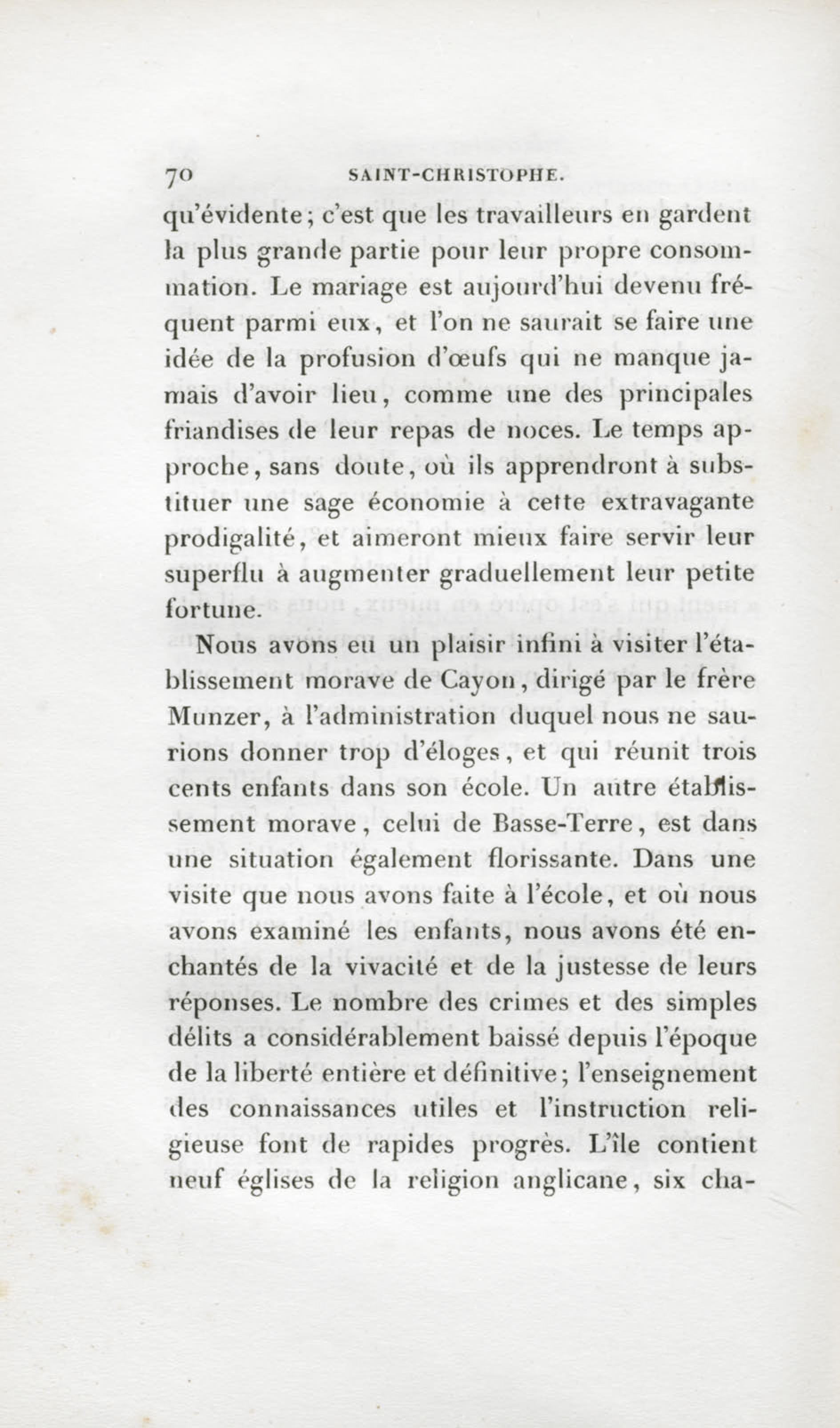 70 SAINT-CHRISTOPHE.

qu'évidente; c'est que les travailleurs en gardent la plus grande partie pour leur propre consommation. Le mariage est aujourd'hui devenu fréquent parmi eux, et l'on ne saurait se faire une idée de la profusion d'œufs qui ne manque jamais d'avoir lieu, comme une des principales friandises de leur repas de noces. Le temps approche, sans doute, où ils apprendront à substituer une sage économie à cette extravagante prodigalité, et aimeront mieux faire servir leur superflu à augmenter graduellement leur petite fortune.

Nous avons eu un plaisir infini à visiter l'établissement morave de Cayon, dirigé par le frère Munzer, à l'administration duquel nous ne saurions donner trop d'éloges, et qui réunit trois cents enfants dans son école. Un autre établissement morave, celui de Basse-Terre, est dans une situation également florissante. Dans une visite que nous avons faite à l'école, et où nous avons examiné les enfants, nous avons été enchantés de la vivacité et de la justesse de leurs réponses. Le nombre des crimes et des simples délits a considérablement baissé depuis l'époque de la liberté entière et définitive; l'enseignement des connaissances utiles et l'instruction religieuse font de rapides progrès. L'île contient neuf églises de la religion anglicane, six cha-